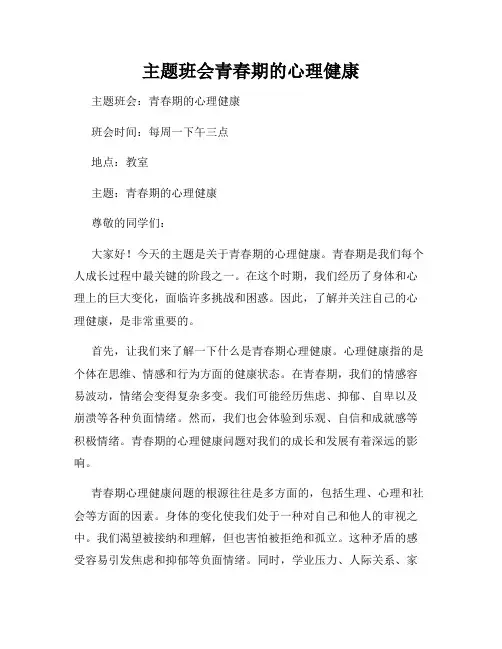 主题班会青春期的心理健康

主题班会：青春期的心理健康

班会时间：每周一下午三点

地点：教室

主题：青春期的心理健康

尊敬的同学们：

大家好！今天的主题是关于青春期的心理健康。青春期是我们每个人成长过程中最关键的阶段之一。在这个时期，我们经历了身体和心理上的巨大变化，面临许多挑战和困惑。因此，了解并关注自己的心理健康，是非常重要的。

首先，让我们来了解一下什么是青春期心理健康。心理健康指的是个体在思维、情感和行为方面的健康状态。在青春期，我们的情感容易波动，情绪会变得复杂多变。我们可能经历焦虑、抑郁、自卑以及崩溃等各种负面情绪。然而，我们也会体验到乐观、自信和成就感等积极情绪。青春期的心理健康问题对我们的成长和发展有着深远的影响。

青春期心理健康问题的根源往往是多方面的，包括生理、心理和社会等方面的因素。身体的变化使我们处于一种对自己和他人的审视之中。我们渴望被接纳和理解，但也害怕被拒绝和孤立。这种矛盾的感受容易引发焦虑和抑郁等负面情绪。同时，学业压力、人际关系、家